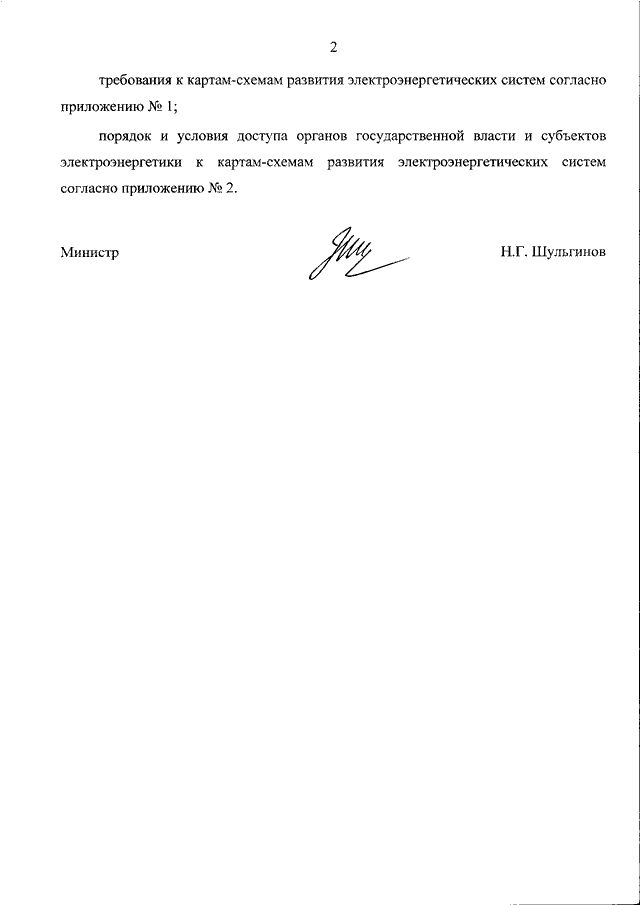 2

требования к картам-схемам развития электроэнергетических систем согласно приложению № 1;

порядок и условия доступа органов государственной власти и субъектов электроэнергетики к картам-схемам развития электроэнергетических систем согласно приложению № 2.

Министр

Н.Г. Шульгинов